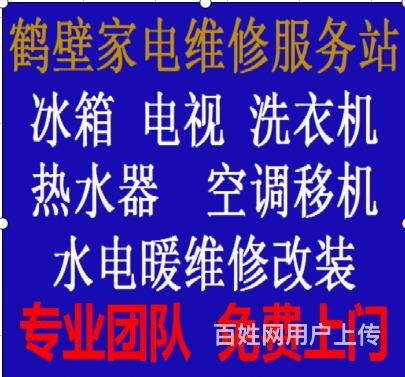 鹤壁家电维修服务站
冰箱 电视 洗衣机
热水器 空调移机
水电暖维修改装
专业团队 免费上门
百姓网用户上传